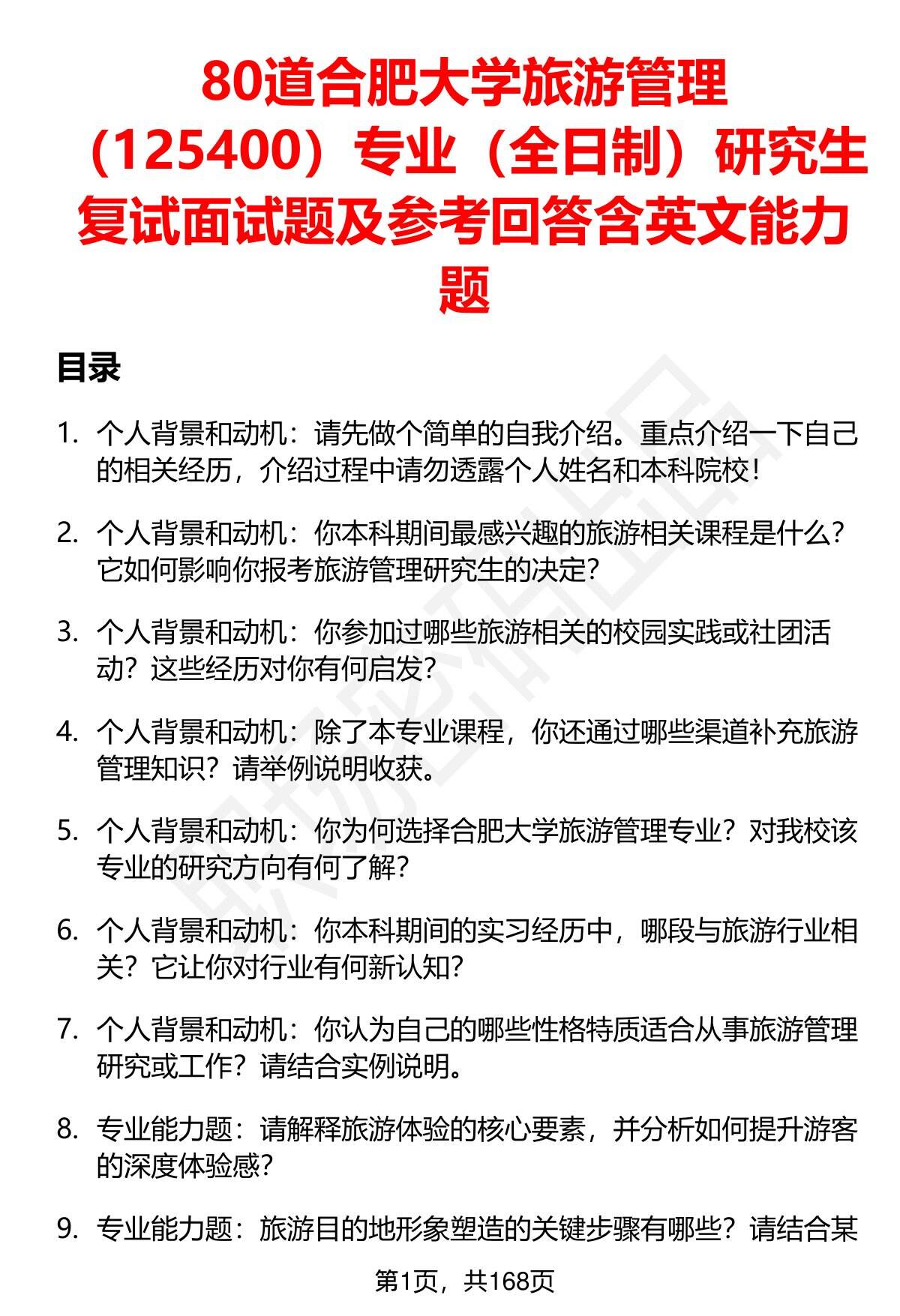 80道合肥大学旅游管理（125400）专业（全日制）研究生复试面试题及参考回答含英文能力题

目录

1. 个人背景和动机：请先做个简单的自我介绍。重点介绍一下自己的相关经历，介绍过程中请勿透露个人姓名和本科院校！

2. 个人背景和动机：你本科期间最感兴趣的旅游相关课程是什么？它如何影响你报考旅游管理研究生的决定？

3. 个人背景和动机：你参加过哪些旅游相关的校园实践或社团活动？这些经历对你有何启发？

4. 个人背景和动机：除了本专业课程，你还通过哪些渠道补充旅游管理知识？请举例说明收获。

5. 个人背景和动机：你为何选择合肥大学旅游管理专业？对我校该专业的研究方向有何了解？

6. 个人背景和动机：你本科期间的实习经历中，哪段与旅游行业相关？它让你对行业有何新认知？

7. 个人背景和动机：你认为自己的哪些性格特质适合从事旅游管理研究或工作？请结合实例说明。

8. 专业能力题：请解释旅游体验的核心要素，并分析如何提升游客的深度体验感？

9. 专业能力题：旅游目的地形象塑造的关键步骤有哪些？请结合某

第1页，共168页